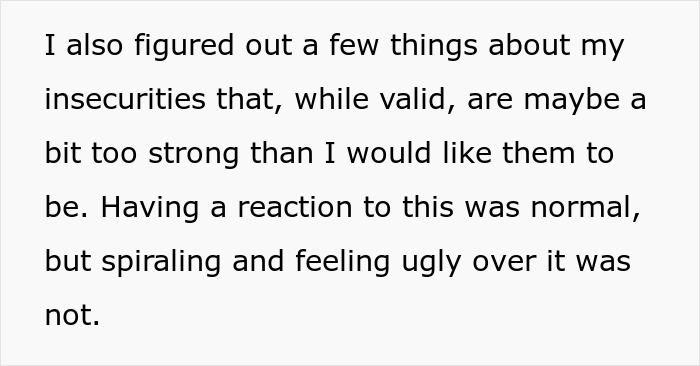 I also figured out a few things about my insecurities that, while valid, are maybe a bit too strong than I would like them to be. Having a reaction to this was normal, but spiraling and feeling ugly over it was not.